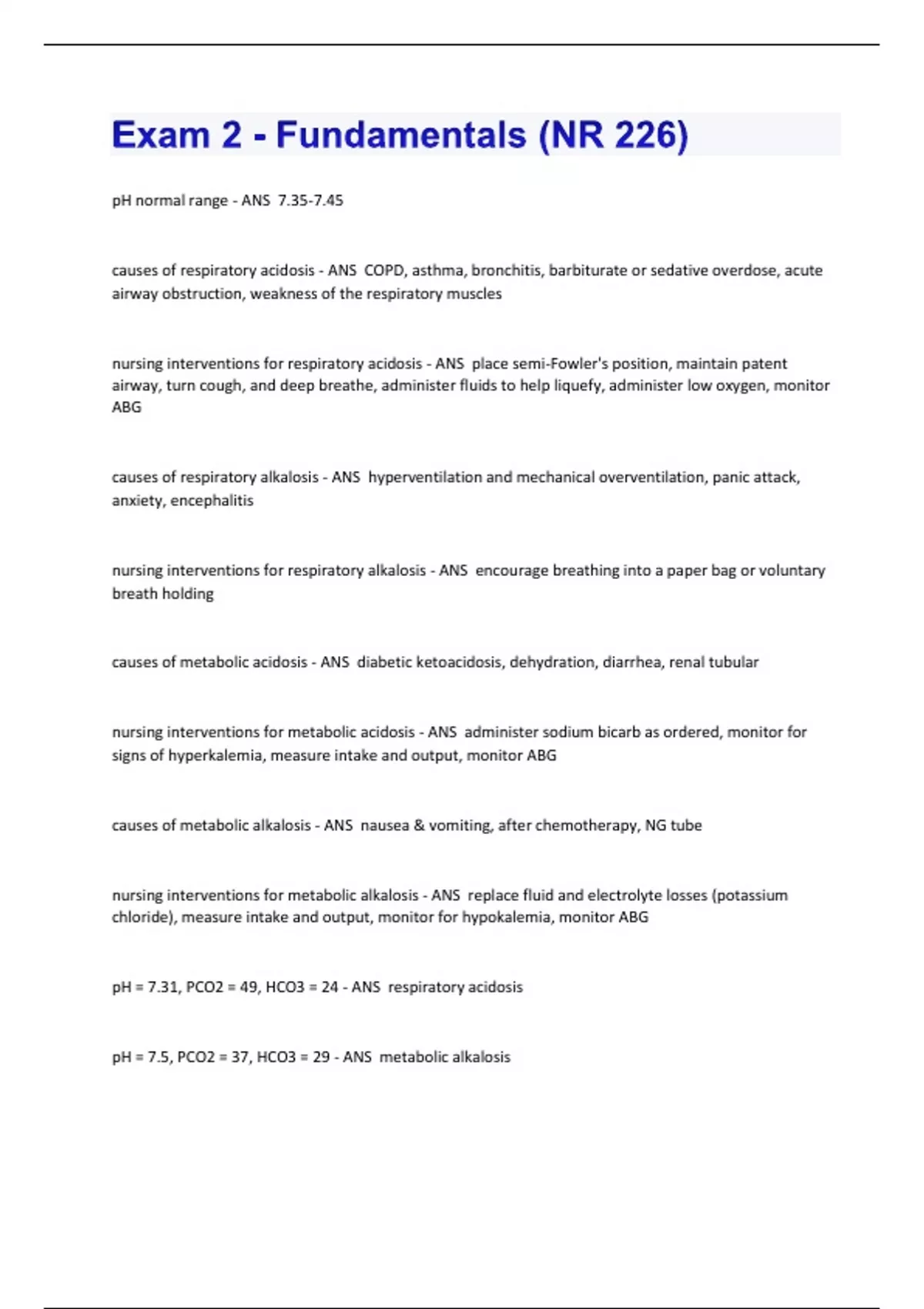 Exam 2 - Fundamentals (NR 226)

pH normal range - ANS 7.35-7.45

causes of respiratory acidosis - ANS COPD, asthma, bronchitis, barbiturate or sedative overdose, acute airway obstruction, weakness of the respiratory muscles

nursing interventions for respiratory acidosis - ANS place semi-Fowler's position, maintain patent airway, turn cough, and deep breathe, administer fluids to help liquefy, administer low oxygen, monitor ABG

causes of respiratory alkalosis - ANS hyperventilation and mechanical overventilation, panic attack, anxiety, encephalitis

nursing interventions for respiratory alkalosis - ANS encourage breathing into a paper bag or voluntary breath holding

causes of metabolic acidosis - ANS diabetic ketoacidosis, dehydration, diarrhea, renal tubular

nursing interventions for metabolic acidosis - ANS administer sodium bicarb as ordered, monitor for signs of hyperkalemia, measure intake and output, monitor ABG

causes of metabolic alkalosis - ANS nausea & vomiting, after chemotherapy, NG tube

nursing interventions for metabolic alkalosis - ANS replace fluid and electrolyte losses (potassium chloride), measure intake and output, monitor for hypokalemia, monitor ABG

pH = 7.31, PCO2 = 49, HCO3 = 24 - ANS respiratory acidosis

pH = 7.5, PCO2 = 37, HCO3 = 29 - ANS metabolic alkalosis